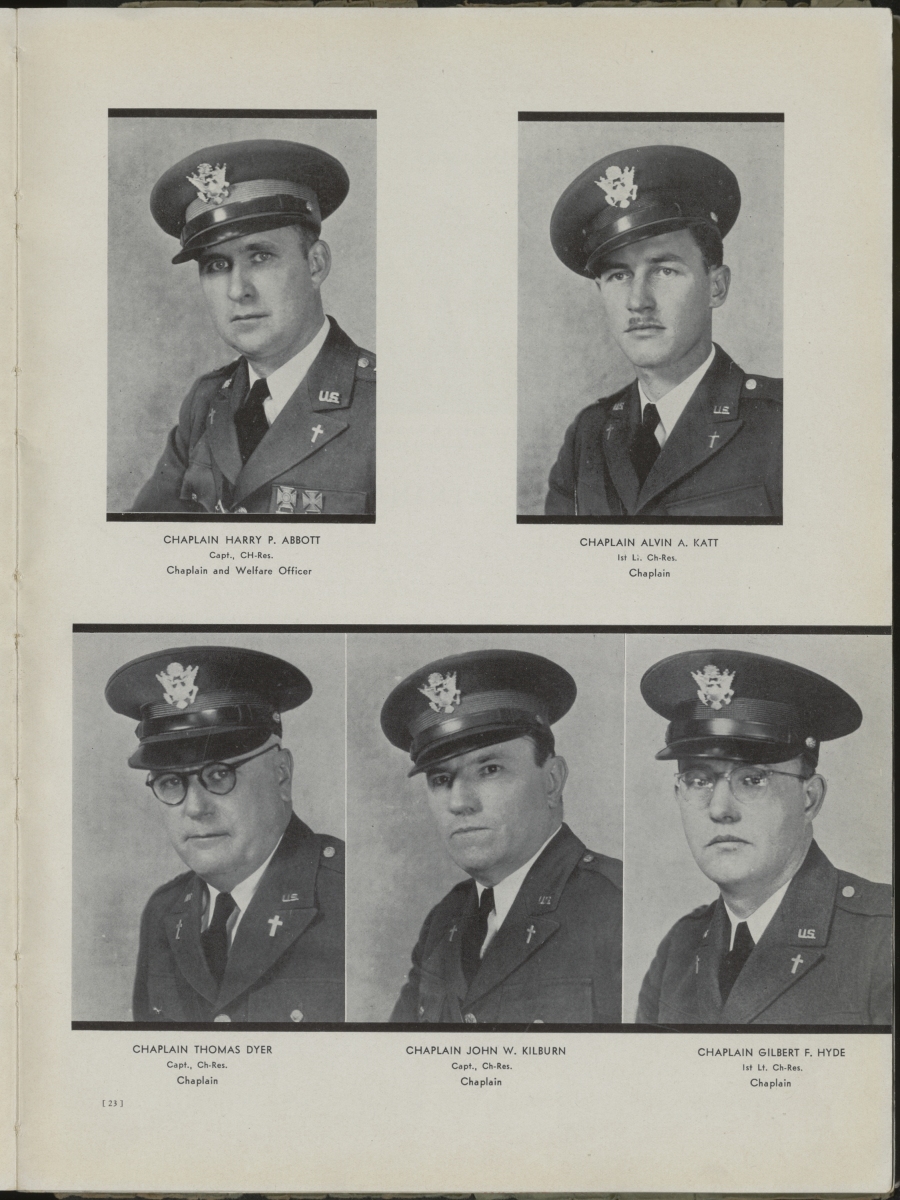 CHAPLAIN HARRY P. ABBOTT
Capt., CH-Res.
Chaplain and Welfare Officer

CHAPLAIN ALVIN A. KATT
1st Lt. Ch-Res.
Chaplain

CHAPLAIN THOMAS DYER
Capt., Ch-Res.
Chaplain

CHAPLAIN JOHN W. KILBURN
Capt., Ch-Res.
Chaplain

CHAPLAIN GILBERT F. HYDE
1st Lt. Ch-Res.
Chaplain

[ 23 ]